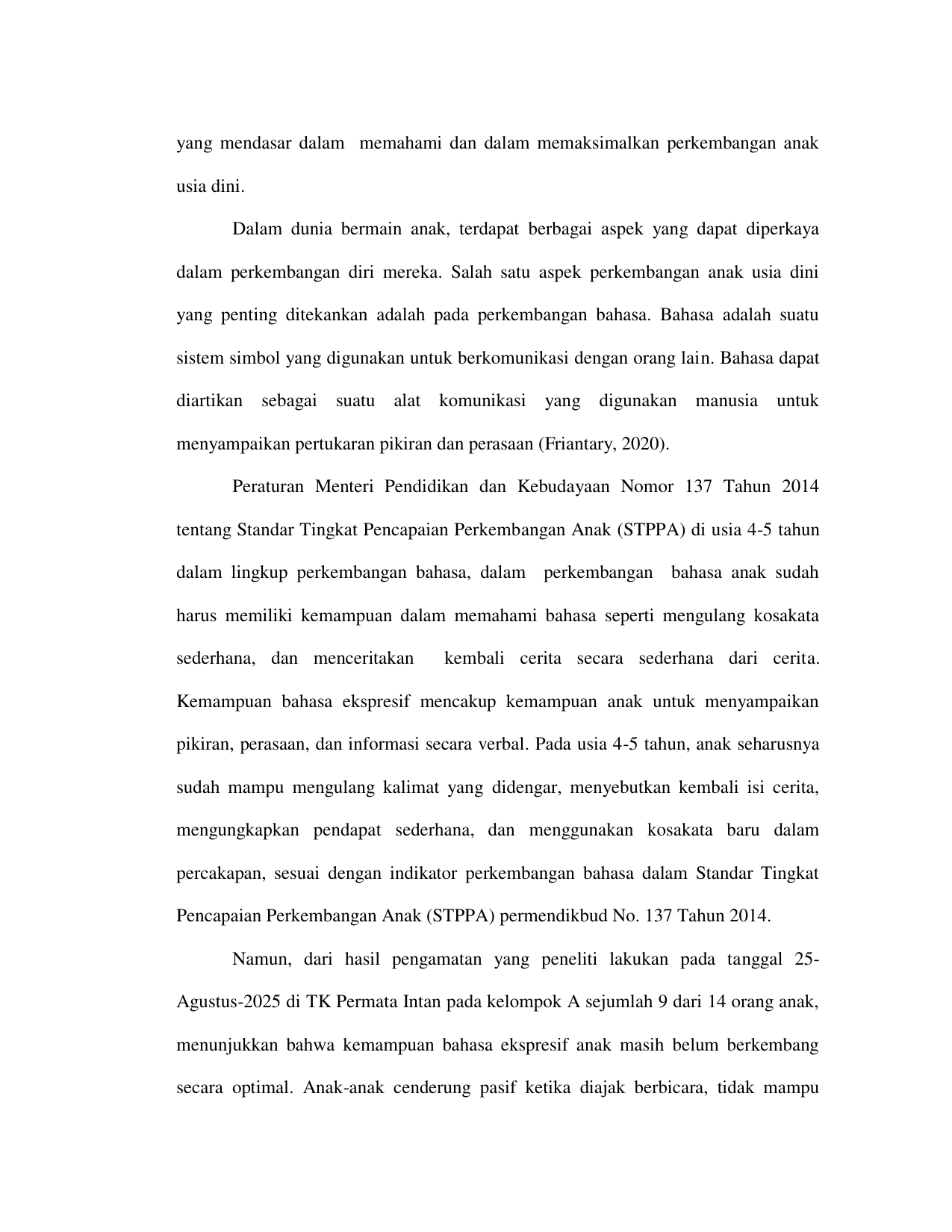 yang mendasar dalam memahami dan dalam memaksimalkan perkembangan anak usia dini.

Dalam dunia bermain anak, terdapat berbagai aspek yang dapat diperkaya dalam perkembangan diri mereka. Salah satu aspek perkembangan anak usia dini yang penting ditekankan adalah pada perkembangan bahasa. Bahasa adalah suatu sistem simbol yang digunakan untuk berkomunikasi dengan orang lain. Bahasa dapat diartikan sebagai suatu alat komunikasi yang digunakan manusia untuk menyampaikan pertukaran pikiran dan perasaan (Friantary, 2020).

Peraturan Menteri Pendidikan dan Kebudayaan Nomor 137 Tahun 2014 tentang Standar Tingkat Pencapaian Perkembangan Anak (STPPA) di usia 4-5 tahun dalam lingkup perkembangan bahasa, dalam perkembangan bahasa anak sudah harus memiliki kemampuan dalam memahami bahasa seperti mengulang kosakata sederhana, dan menceritakan kembali cerita secara sederhana dari cerita. Kemampuan bahasa ekspresif mencakup kemampuan anak untuk menyampaikan pikiran, perasaan, dan informasi secara verbal. Pada usia 4-5 tahun, anak seharusnya sudah mampu mengulang kalimat yang didengar, menyebutkan kembali isi cerita, mengungkapkan pendapat sederhana, dan menggunakan kosakata baru dalam percakapan, sesuai dengan indikator perkembangan bahasa dalam Standar Tingkat Pencapaian Perkembangan Anak (STPPA) permendikbud No. 137 Tahun 2014.

Namun, dari hasil pengamatan yang peneliti lakukan pada tanggal 25-Agustus-2025 di TK Permata Intan pada kelompok A sejumlah 9 dari 14 orang anak, menunjukkan bahwa kemampuan bahasa ekspresif anak masih belum berkembang secara optimal. Anak-anak cenderung pasif ketika diajak berbicara, tidak mampu